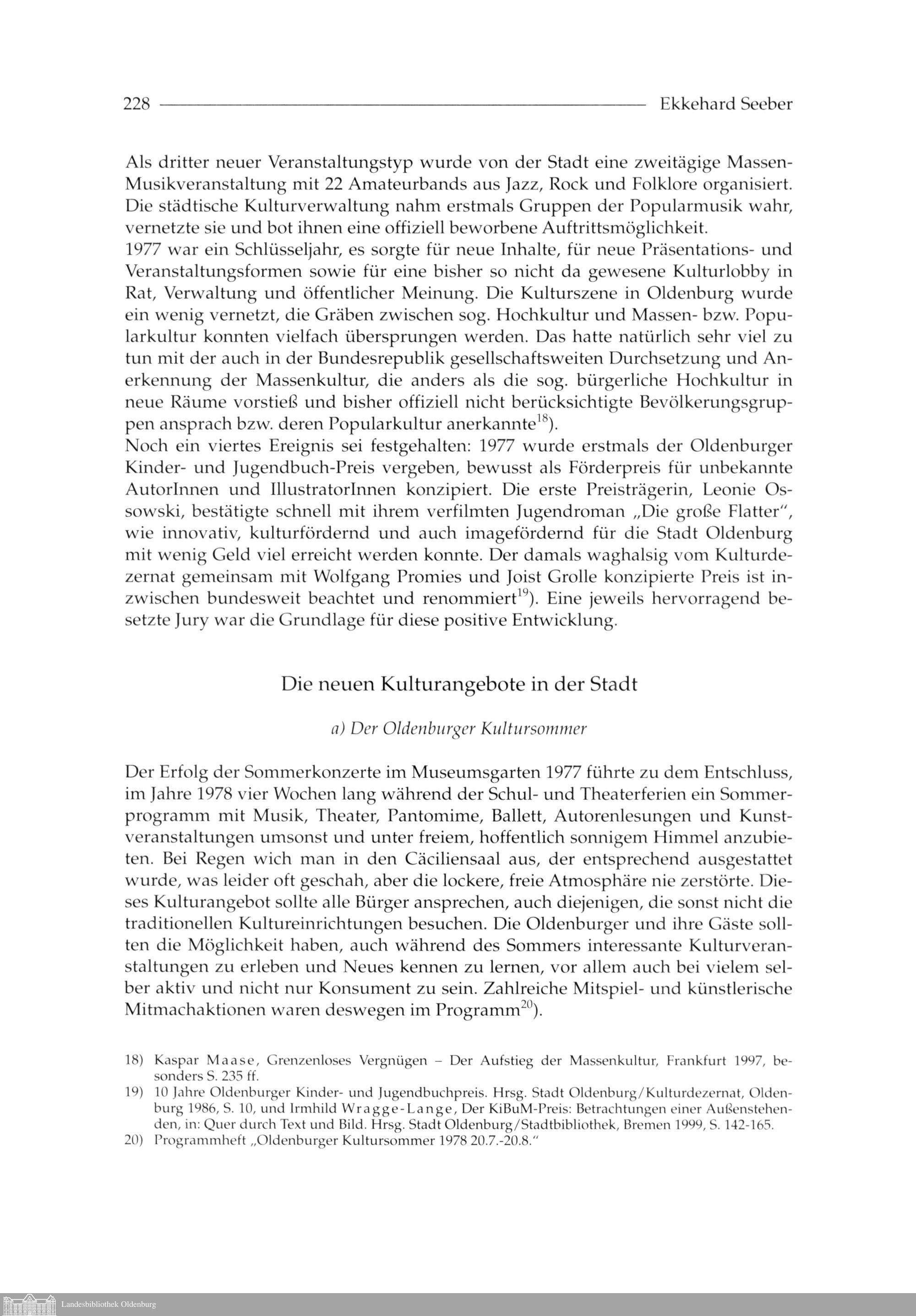 228 Ekkehard Seeber

Als dritter neuer Veranstaltungstyp wurde von der Stadt eine zweitägige Massen-Musikveranstaltung mit 22 Amateurbands aus Jazz, Rock und Folklore organisiert. Die städtische Kulturverwaltung nahm erstmals Gruppen der Popularmusik wahr, vernetzte sie und bot ihnen eine offiziell beworbene Auftrittsmöglichkeit.
1977 war ein Schlüsseljahr, es sorgte für neue Inhalte, für neue Präsentations- und Veranstaltungsformen sowie für eine bisher so nicht da gewesene Kulturlobby in Rat, Verwaltung und öffentlicher Meinung. Die Kulturszene in Oldenburg wurde ein wenig vernetzt, die Gräben zwischen sog. Hochkultur und Massen- bzw. Popularkultur konnten vielfach übersprungen werden. Das hatte natürlich sehr viel zu tun mit der auch in der Bundesrepublik gesellschaftsweiten Durchsetzung und Anerkennung der Massenkultur, die anders als die sog. bürgerliche Hochkultur in neue Räume vorstieß und bisher offiziell nicht berücksichtigte Bevölkerungsgruppen ansprach bzw. deren Popularkultur anerkannte$^{18}$).
Noch ein viertes Ereignis sei festgehalten: 1977 wurde erstmals der Oldenburger Kinder- und Jugendbuch-Preis vergeben, bewusst als Förderpreis für unbekannte AutorInnen und IllustratorInnen konzipiert. Die erste Preisträgerin, Leonie Ossowski, bestätigte schnell mit ihrem verfilmten Jugendroman „Die große Flatter", wie innovativ, kulturfördernd und auch imagefördernd für die Stadt Oldenburg mit wenig Geld viel erreicht werden konnte. Der damals waghalsig vom Kulturdezernat gemeinsam mit Wolfgang Promies und Joist Grolle konzipierte Preis ist inzwischen bundesweit beachtet und renommiert$^{19}$). Eine jeweils hervorragend besetzte Jury war die Grundlage für diese positive Entwicklung.

Die neuen Kulturangebote in der Stadt

a) Der Oldenburger Kultursommer

Der Erfolg der Sommerkonzerte im Museumsgarten 1977 führte zu dem Entschluss, im Jahre 1978 vier Wochen lang während der Schul- und Theaterferien ein Sommerprogramm mit Musik, Theater, Pantomime, Ballett, Autorenlesungen und Kunstveranstaltungen umsonst und unter freiem, hoffentlich sonnigem Himmel anzubieten. Bei Regen wich man in den Cäciliensaal aus, der entsprechend ausgestattet wurde, was leider oft geschah, aber die lockere, freie Atmosphäre nie zerstörte. Dieses Kulturangebot sollte alle Bürger ansprechen, auch diejenigen, die sonst nicht die traditionellen Kultureinrichtungen besuchen. Die Oldenburger und ihre Gäste sollten die Möglichkeit haben, auch während des Sommers interessante Kulturveranstaltungen zu erleben und Neues kennen zu lernen, vor allem auch bei vielem selber aktiv und nicht nur Konsument zu sein. Zahlreiche Mitspiel- und künstlerische Mitmachaktionen waren deswegen im Programm$^{20}$).

18) Kaspar Maase, Grenzenloses Vergnügen – Der Aufstieg der Massenkultur, Frankfurt 1997, besonders S. 235 ff.
19) 10 Jahre Oldenburger Kinder- und Jugendbuchpreis. Hrsg. Stadt Oldenburg/Kulturdezernat, Oldenburg 1986, S. 10, und Irmhild Wragge-Lange, Der KiBuM-Preis: Betrachtungen einer Außenstehenden, in: Quer durch Text und Bild. Hrsg. Stadt Oldenburg/Stadtbibliothek, Bremen 1999, S. 142-165.
20) Programmheft „Oldenburger Kultursommer 1978 20.7.-20.8."

Landesbibliothek Oldenburg